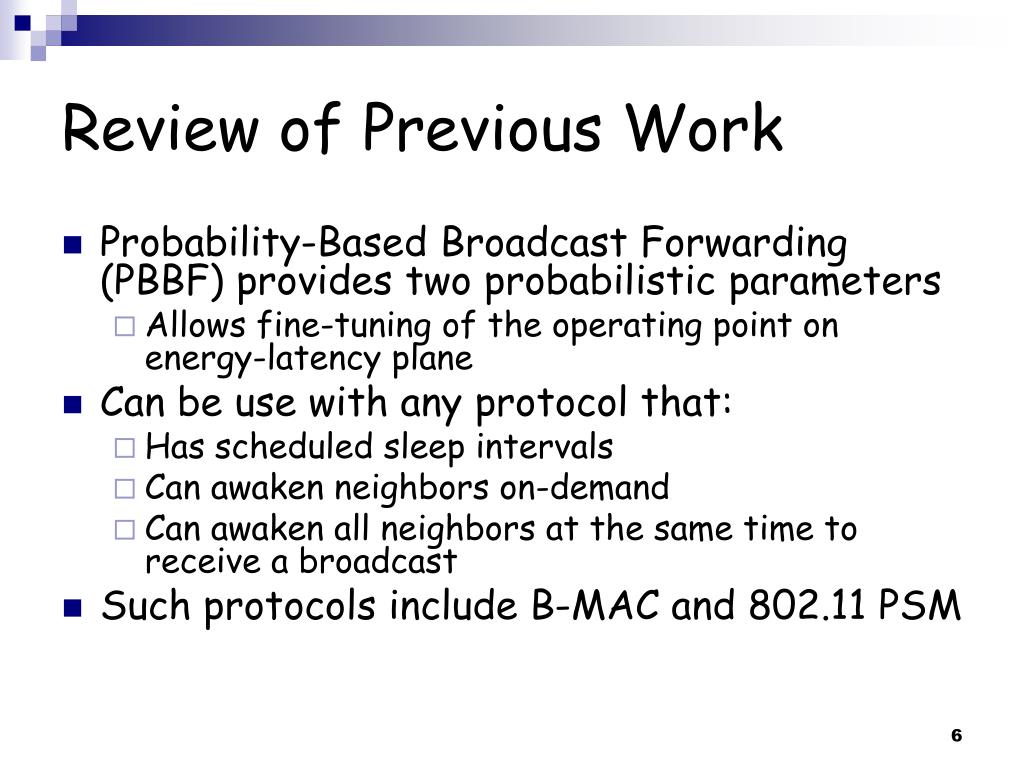 Review of Previous Work

Probability-Based Broadcast Forwarding (PBBF) provides two probabilistic parameters

Allows fine-tuning of the operating point on energy-latency plane

Can be use with any protocol that:

Has scheduled sleep intervals

Can awaken neighbors on-demand

Can awaken all neighbors at the same time to receive a broadcast

Such protocols include B-MAC and 802.11 PSM

6